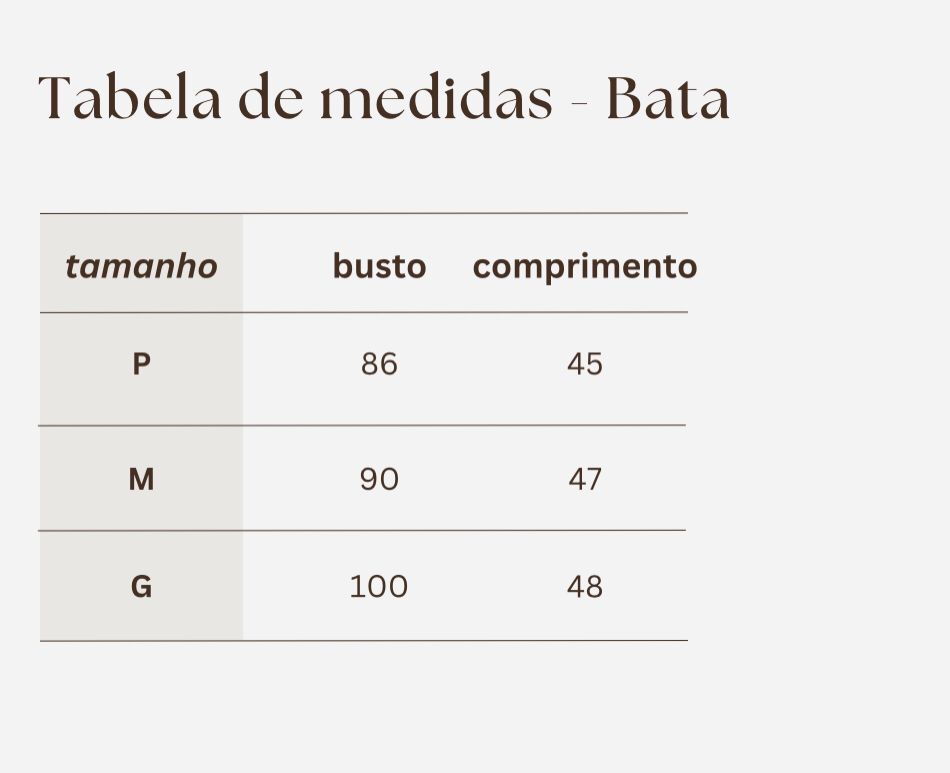 Tabela de medidas - Bata

| tamanho | busto | comprimento |
|---|---|---|
| P | 86 | 45 |
| M | 90 | 47 |
| G | 100 | 48 |